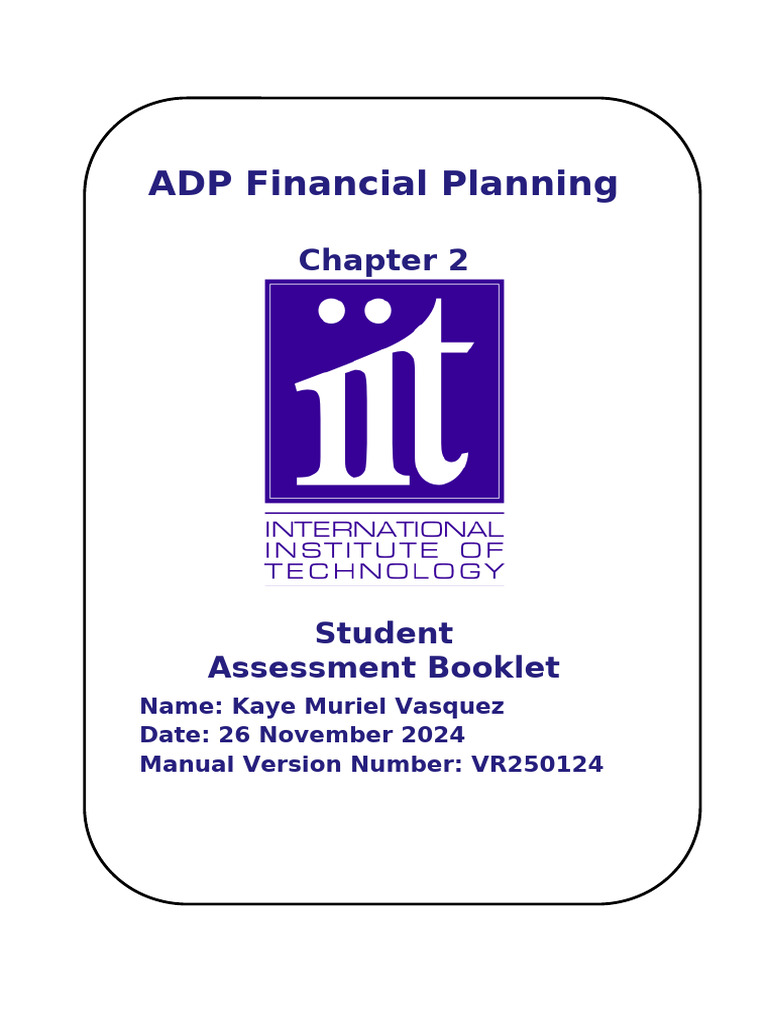 ADP Financial Planning

Chapter 2

iit

INTERNATIONAL
INSTITUTE OF
TECHNOLOGY

Student
Assessment Booklet

Name: Kaye Muriel Vasquez
Date: 26 November 2024
Manual Version Number: VR250124